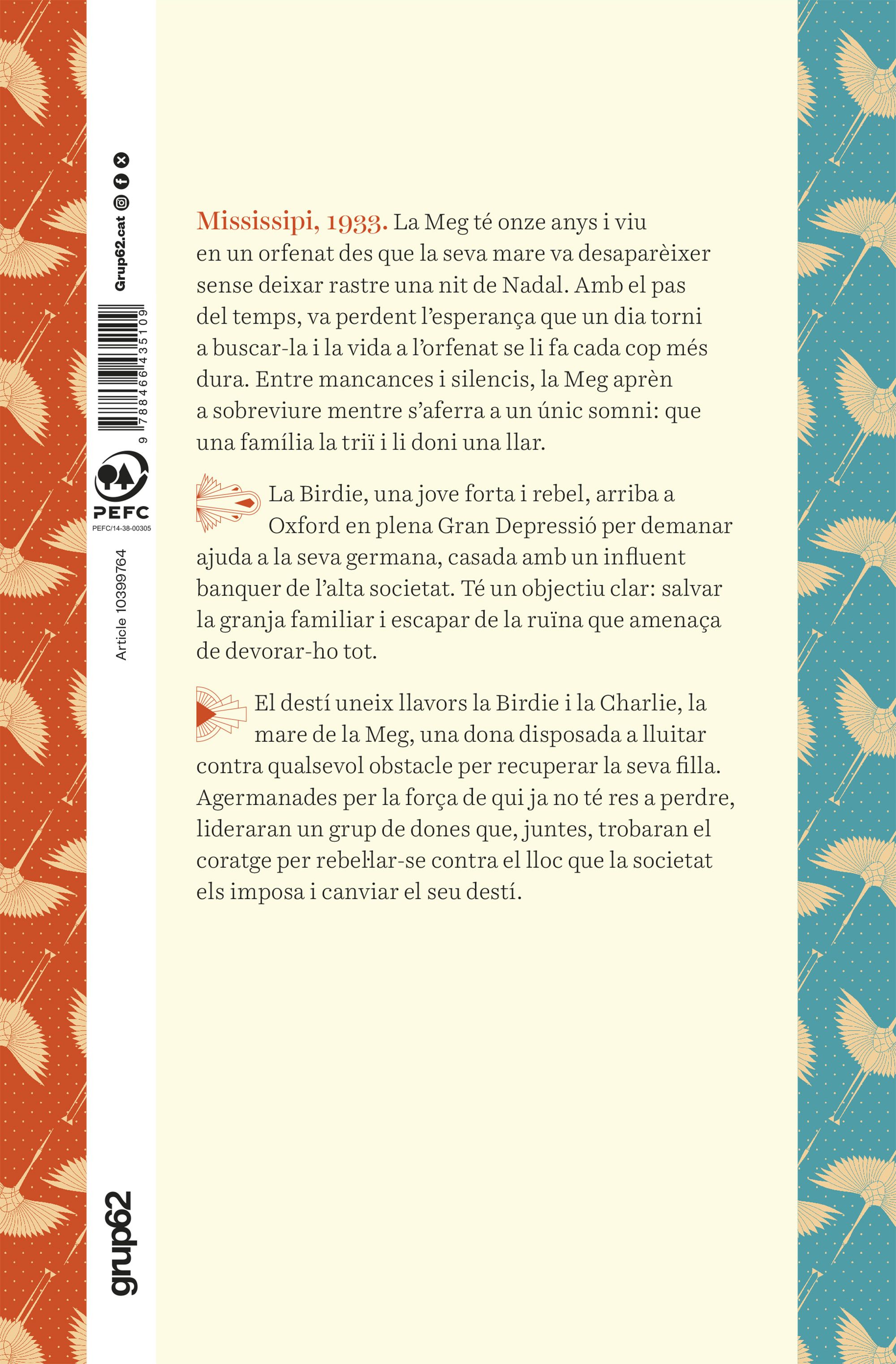 Grup62.cat

9 788466 435109

PEFC
PEFC/14-38-00305

Article 10399764

grup62

Mississipi, 1933. La Meg té onze anys i viu en un orfenat des que la seva mare va desaparèixer sense deixar rastre una nit de Nadal. Amb el pas del temps, va perdent l'esperança que un dia torni a buscar-la i la vida a l'orfenat se li fa cada cop més dura. Entre mancances i silencis, la Meg aprèn a sobreviure mentre s'aferra a un únic somni: que una família la triï i li doni una llar.

La Birdie, una jove forta i rebel, arriba a Oxford en plena Gran Depressió per demanar ajuda a la seva germana, casada amb un influent banquer de l'alta societat. Té un objectiu clar: salvar la granja familiar i escapar de la ruïna que amenaça de devorar-ho tot.

El destí uneix llavors la Birdie i la Charlie, la mare de la Meg, una dona disposada a lluitar contra qualsevol obstacle per recuperar la seva filla. Agermanades per la força de qui ja no té res a perdre, lideraran un grup de dones que, juntes, trobaran el coratge per rebel·lar-se contra el lloc que la societat els imposa i canviar el seu destí.